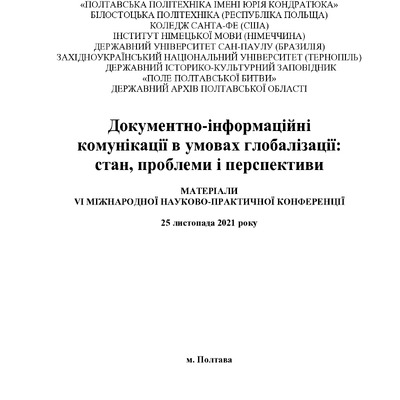 «ПОЛТАВСЬКА ПОЛІТЕХНІКА ІМЕНІ ЮРІЯ КОНДРАТЮКА»
БІЛОСТОЦЬКА ПОЛІТЕХНІКА (РЕСПУБЛІКА ПОЛЬЩА)
КОЛЕДЖ САНТА-ФЕ (США)
ІНСТИТУТ НІМЕЦЬКОЇ МОВИ (НІМЕЧЧИНА)
ДЕРЖАВНИЙ УНІВЕРСИТЕТ САН-ПАУЛУ (БРАЗИЛІЯ)
ЗАХІДНОУКРАЇНСЬКИЙ НАЦІОНАЛЬНИЙ УНІВЕРСИТЕТ (ТЕРНОПІЛЬ)
ДЕРЖАВНИЙ ІСТОРИКО-КУЛЬТУРНИЙ ЗАПОВІДНИК
«ПОЛЕ ПОЛТАВСЬКОЇ БИТВИ»
ДЕРЖАВНИЙ АРХІВ ПОЛТАВСЬКОЇ ОБЛАСТІ

Документно-інформаційні комунікації в умовах глобалізації: стан, проблеми і перспективи

МАТЕРІАЛИ
VI МІЖНАРОДНОЇ НАУКОВО-ПРАКТИЧНОЇ КОНФЕРЕНЦІЇ

25 листопада 2021 року

м. Полтава